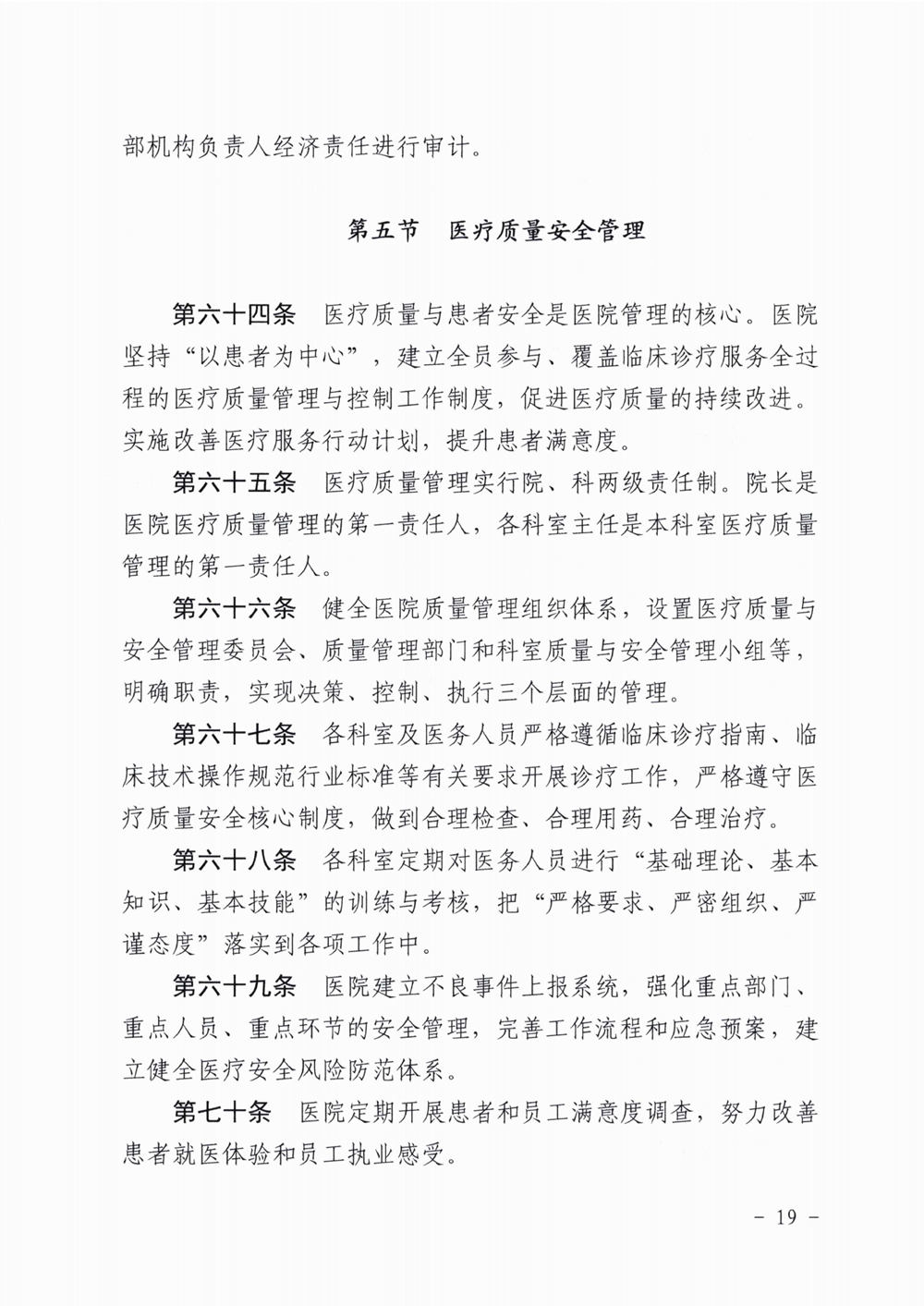 部机构负责人经济责任进行审计。

第五节　医疗质量安全管理

第六十四条　医疗质量与患者安全是医院管理的核心。医院坚持“以患者为中心”，建立全员参与、覆盖临床诊疗服务全过程的医疗质量管理与控制工作制度，促进医疗质量的持续改进。实施改善医疗服务行动计划，提升患者满意度。

第六十五条　医疗质量管理实行院、科两级责任制。院长是医院医疗质量管理的第一责任人，各科室主任是本科室医疗质量管理的第一责任人。

第六十六条　健全医院质量管理组织体系，设置医疗质量与安全管理委员会、质量管理部门和科室质量与安全管理小组等，明确职责，实现决策、控制、执行三个层面的管理。

第六十七条　各科室及医务人员严格遵循临床诊疗指南、临床技术操作规范行业标准等有关要求开展诊疗工作，严格遵守医疗质量安全核心制度，做到合理检查、合理用药、合理治疗。

第六十八条　各科室定期对医务人员进行“基础理论、基本知识、基本技能”的训练与考核，把“严格要求、严密组织、严谨态度”落实到各项工作中。

第六十九条　医院建立不良事件上报系统，强化重点部门、重点人员、重点环节的安全管理，完善工作流程和应急预案，建立健全医疗安全风险防范体系。

第七十条　医院定期开展患者和员工满意度调查，努力改善患者就医体验和员工执业感受。

－ 19 －